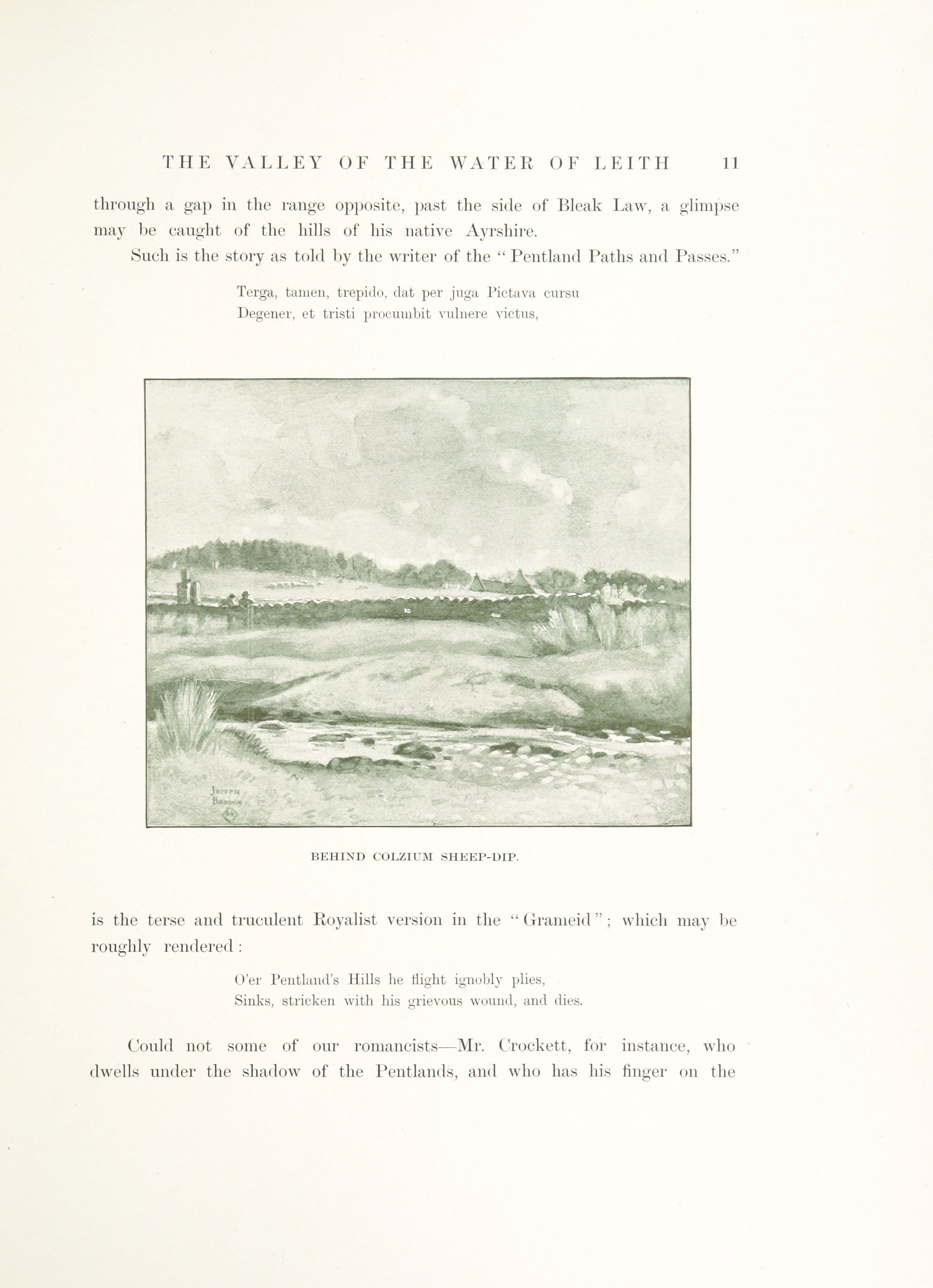 THE VALLEY OF THE WATER OF LEITH 11

through a gap in the range opposite, past the side of Bleak Law, a glimpse may be caught of the hills of his native Ayrshire.

Such is the story as told by the writer of the "Pentland Paths and Passes."

Terga, tamen, trepido, dat per juga Pictava cursu
Degener, et tristi procumbit vulnere victus,

JOSEPH BROWN

BEHIND COLZIUM SHEEP-DIP.

is the terse and truculent Royalist version in the "Grameid"; which may be roughly rendered:

O'er Pentland's Hills he flight ignobly plies,
Sinks, stricken with his grievous wound, and dies.

Could not some of our romancists—Mr. Crockett, for instance, who dwells under the shadow of the Pentlands, and who has his finger on the